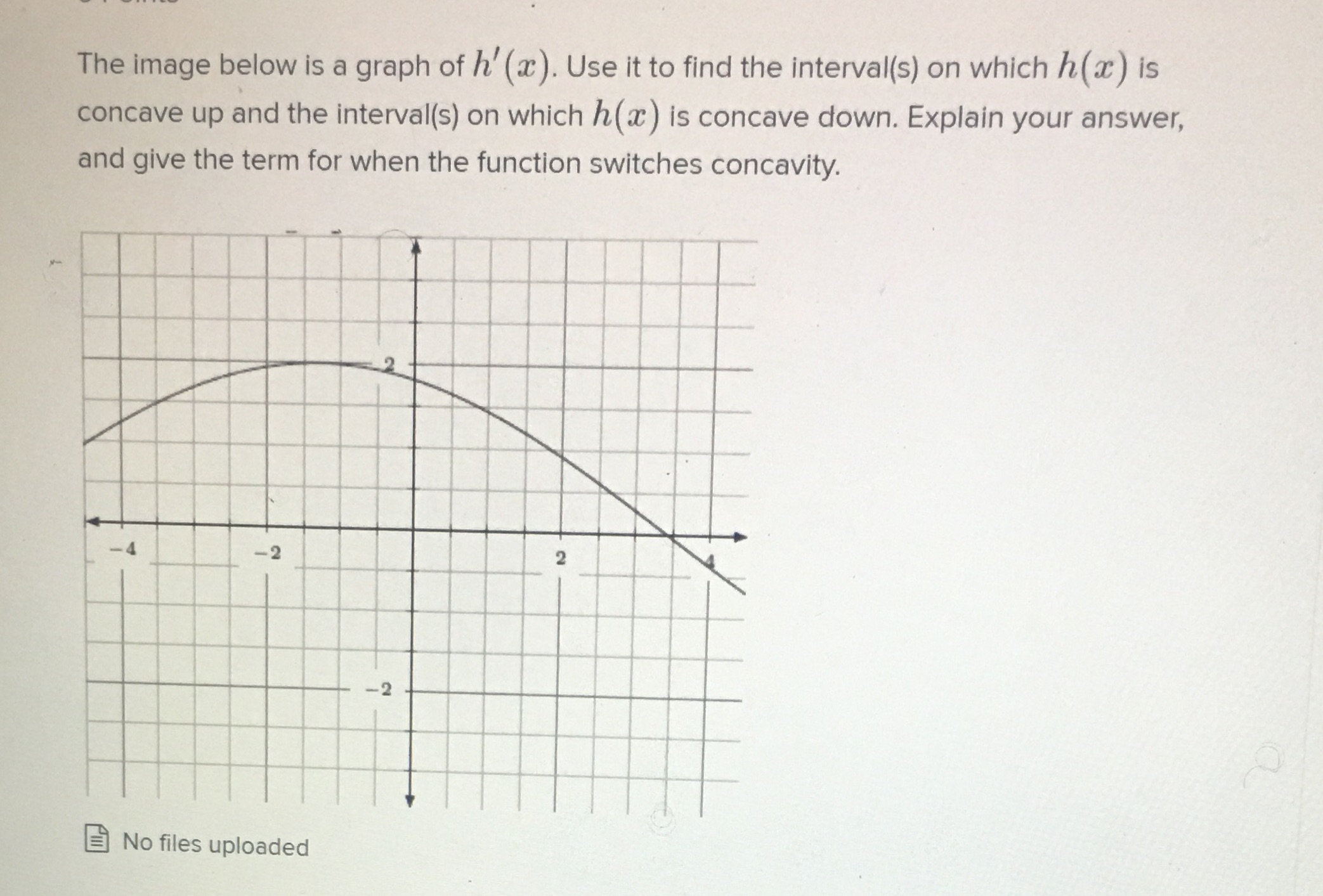 The image below is a graph of $h'(x)$. Use it to find the interval(s) on which $h(x)$ is concave up and the interval(s) on which $h(x)$ is concave down. Explain your answer, and give the term for when the function switches concavity.

2
−4
−2
2
4
−2

No files uploaded